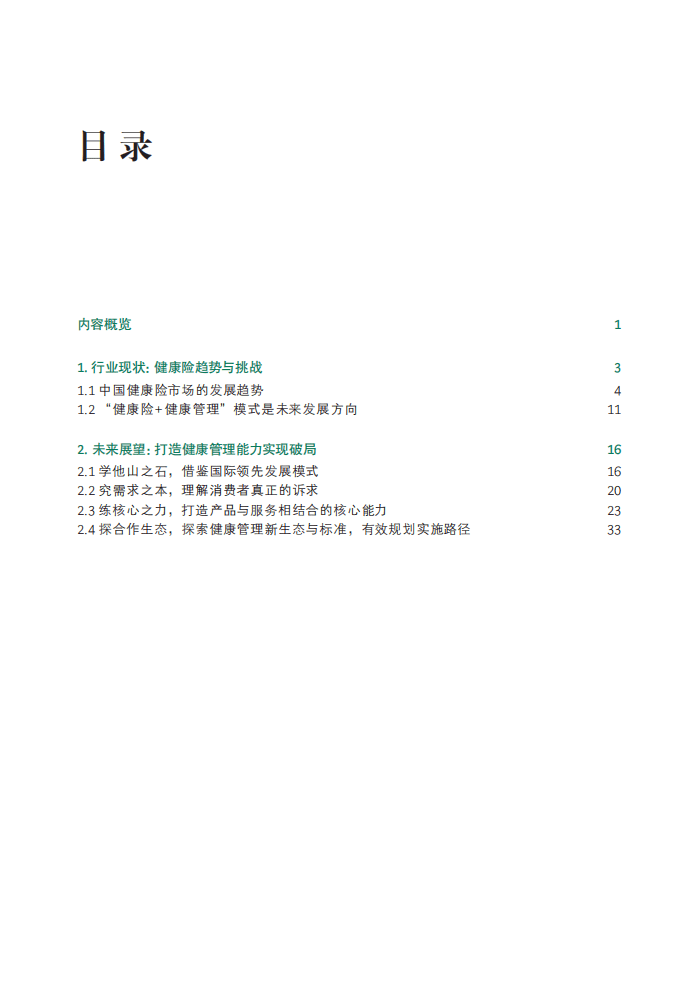 目录

内容概览 1

1. 行业现状: 健康险趋势与挑战 3
1.1 中国健康险市场的发展趋势 4
1.2 “健康险+健康管理”模式是未来发展方向 11

2. 未来展望: 打造健康管理能力实现破局 16
2.1 学他山之石，借鉴国际领先发展模式 16
2.2 究需求之本，理解消费者真正的诉求 20
2.3 练核心之力，打造产品与服务相结合的核心能力 23
2.4 探合作生态，探索健康管理新生态与标准，有效规划实施路径 33